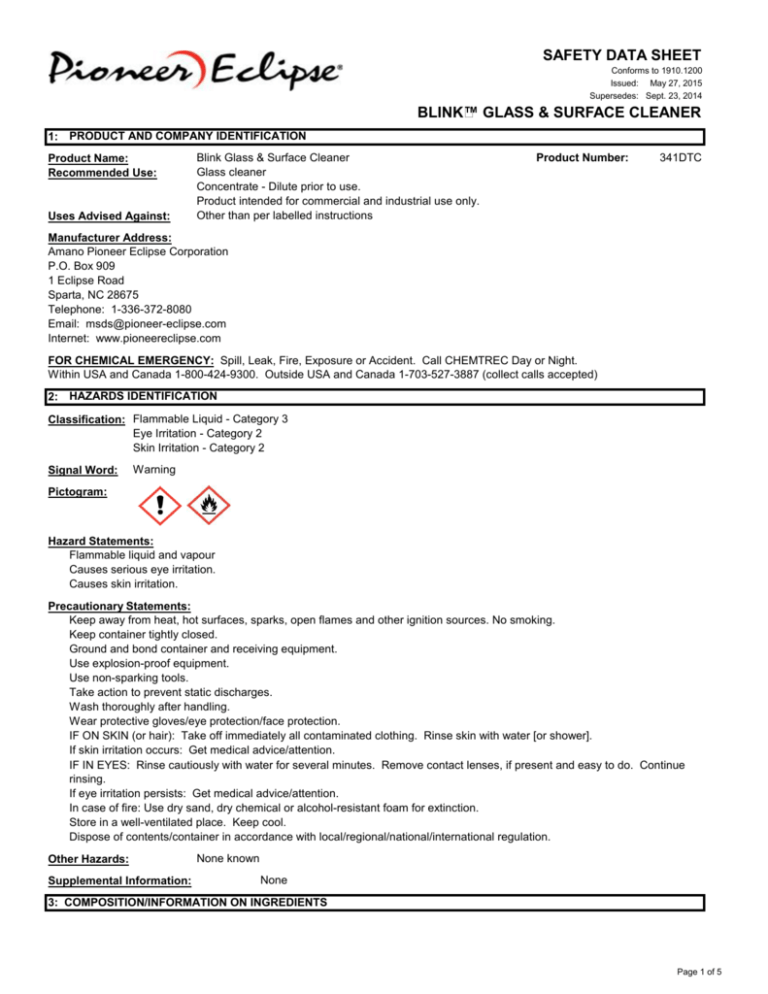 Pioneer Eclipse®

SAFETY DATA SHEET
Conforms to 1910.1200
Issued: May 27, 2015
Supersedes: Sept. 23, 2014

BLINK™ GLASS & SURFACE CLEANER

1: PRODUCT AND COMPANY IDENTIFICATION

Product Name: Blink Glass & Surface Cleaner
Product Number: 341DTC
Recommended Use: Glass cleaner
Concentrate - Dilute prior to use.
Product intended for commercial and industrial use only.
Uses Advised Against: Other than per labelled instructions

Manufacturer Address:
Amano Pioneer Eclipse Corporation
P.O. Box 909
1 Eclipse Road
Sparta, NC 28675
Telephone: 1-336-372-8080
Email: msds@pioneer-eclipse.com
Internet: www.pioneereclipse.com

FOR CHEMICAL EMERGENCY: Spill, Leak, Fire, Exposure or Accident. Call CHEMTREC Day or Night. Within USA and Canada 1-800-424-9300. Outside USA and Canada 1-703-527-3887 (collect calls accepted)

2: HAZARDS IDENTIFICATION

Classification: Flammable Liquid - Category 3
Eye Irritation - Category 2
Skin Irritation - Category 2

Signal Word: Warning

Pictogram:

Hazard Statements:
Flammable liquid and vapour
Causes serious eye irritation.
Causes skin irritation.

Precautionary Statements:
Keep away from heat, hot surfaces, sparks, open flames and other ignition sources. No smoking.
Keep container tightly closed.
Ground and bond container and receiving equipment.
Use explosion-proof equipment.
Use non-sparking tools.
Take action to prevent static discharges.
Wash thoroughly after handling.
Wear protective gloves/eye protection/face protection.
IF ON SKIN (or hair): Take off immediately all contaminated clothing. Rinse skin with water [or shower].
If skin irritation occurs: Get medical advice/attention.
IF IN EYES: Rinse cautiously with water for several minutes. Remove contact lenses, if present and easy to do. Continue rinsing.
If eye irritation persists: Get medical advice/attention.
In case of fire: Use dry sand, dry chemical or alcohol-resistant foam for extinction.
Store in a well-ventilated place. Keep cool.
Dispose of contents/container in accordance with local/regional/national/international regulation.

Other Hazards: None known

Supplemental Information: None

3: COMPOSITION/INFORMATION ON INGREDIENTS

Page 1 of 5